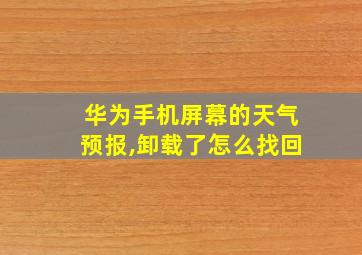 华为手机屏幕的天气预报,卸载了怎么找回